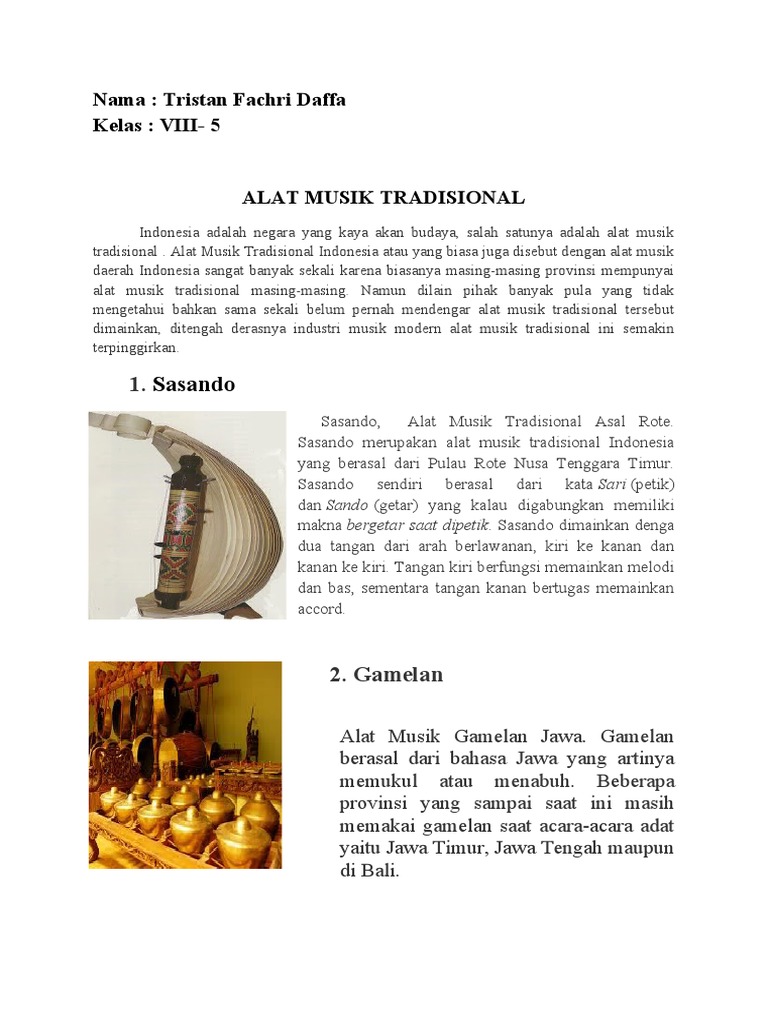 Nama : Tristan Fachri Daffa
Kelas : VIII- 5

ALAT MUSIK TRADISIONAL

Indonesia adalah negara yang kaya akan budaya, salah satunya adalah alat musik tradisional . Alat Musik Tradisional Indonesia atau yang biasa juga disebut dengan alat musik daerah Indonesia sangat banyak sekali karena biasanya masing-masing provinsi mempunyai alat musik tradisional masing-masing. Namun dilain pihak banyak pula yang tidak mengetahui bahkan sama sekali belum pernah mendengar alat musik tradisional tersebut dimainkan, ditengah derasnya industri musik modern alat musik tradisional ini semakin terpinggirkan.

1. Sasando

Sasando, Alat Musik Tradisional Asal Rote. Sasando merupakan alat musik tradisional Indonesia yang berasal dari Pulau Rote Nusa Tenggara Timur. Sasando sendiri berasal dari kata Sari (petik) dan Sando (getar) yang kalau digabungkan memiliki makna bergetar saat dipetik. Sasando dimainkan denga dua tangan dari arah berlawanan, kiri ke kanan dan kanan ke kiri. Tangan kiri berfungsi memainkan melodi dan bas, sementara tangan kanan bertugas memainkan accord.

2. Gamelan

Alat Musik Gamelan Jawa. Gamelan berasal dari bahasa Jawa yang artinya memukul atau menabuh. Beberapa provinsi yang sampai saat ini masih memakai gamelan saat acara-acara adat yaitu Jawa Timur, Jawa Tengah maupun di Bali.